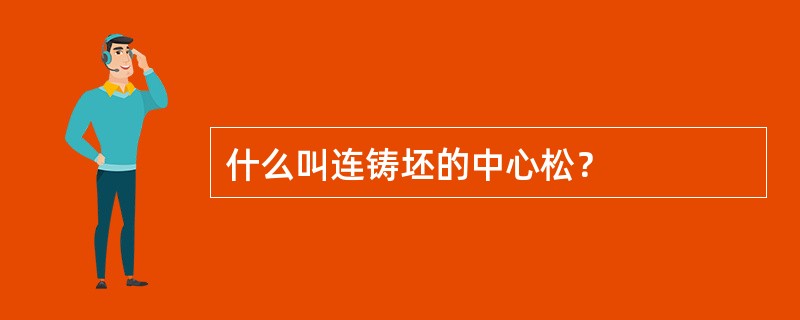 什么叫连铸坯的中心松？